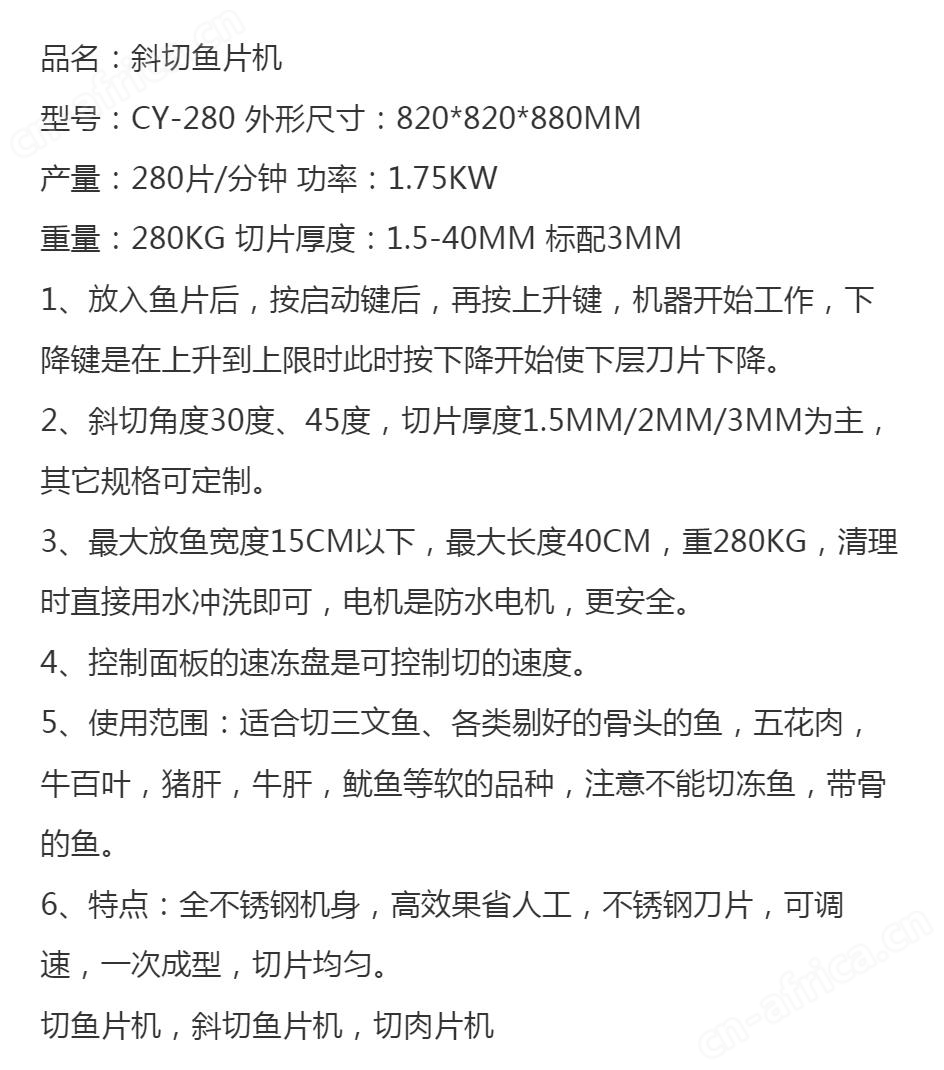 品名：斜切鱼片机

型号：CY-280 外形尺寸：820*820*880MM

产量：280片/分钟 功率：1.75KW

重量：280KG 切片厚度：1.5-40MM 标配3MM

1、放入鱼片后，按启动键后，再按上升键，机器开始工作，下降键是在上升到上限时此时按下降开始使下层刀片下降。

2、斜切角度30度、45度，切片厚度1.5MM/2MM/3MM为主，其它规格可定制。

3、最大放鱼宽度15CM以下，最大长度40CM，重280KG，清理时直接用水冲洗即可，电机是防水电机，更安全。

4、控制面板的速冻盘是可控制切的速度。

5、使用范围：适合切三文鱼、各类剔好的骨头的鱼，五花肉，牛百叶，猪肝，牛肝，鱿鱼等软的品种，注意不能切冻鱼，带骨的鱼。

6、特点：全不锈钢机身，高效果省人工，不锈钢刀片，可调速，一次成型，切片均匀。

切鱼片机，斜切鱼片机，切肉片机

cn-africa.cn

cn-africa.cn